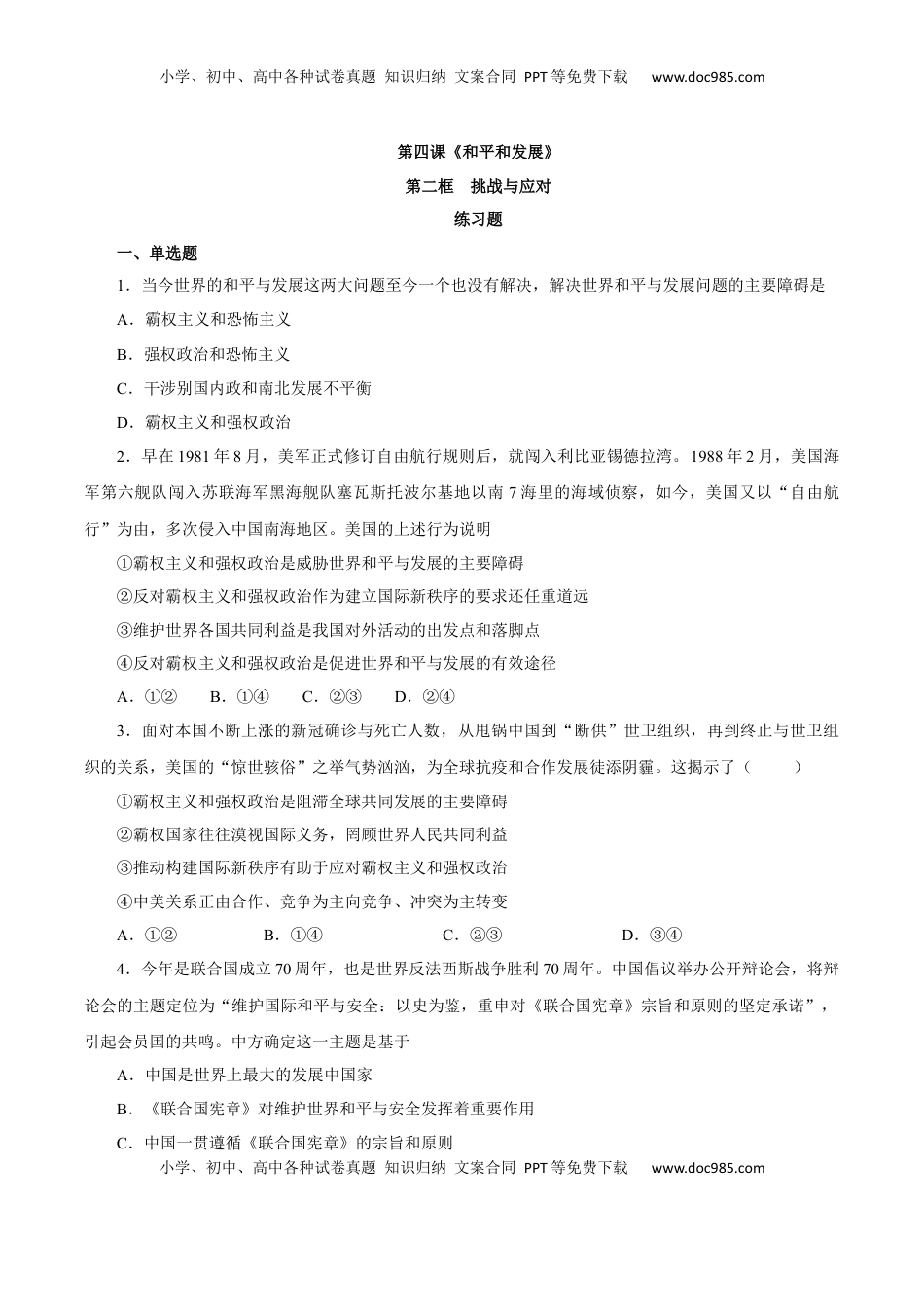 小学、初中、高中各种试卷真题 知识归纳 文案合同 PPT等免费下载 www.doc985.com

第四课《和平和发展》

第二框 挑战与应对

练习题

一、单选题

1．当今世界的和平与发展这两大问题至今一个也没有解决，解决世界和平与发展问题的主要障碍是

A．霸权主义和恐怖主义

B．强权政治和恐怖主义

C．干涉别国内政和南北发展不平衡

D．霸权主义和强权政治

2．早在1981年8月，美军正式修订自由航行规则后，就闯入利比亚锡德拉湾。1988年2月，美国海军第六舰队闯入苏联海军黑海舰队塞瓦斯托波尔基地以南7海里的海域侦察，如今，美国又以“自由航行”为由，多次侵入中国南海地区。美国的上述行为说明

①霸权主义和强权政治是威胁世界和平与发展的主要障碍

②反对霸权主义和强权政治作为建立国际新秩序的要求还任重道远

③维护世界各国共同利益是我国对外活动的出发点和落脚点

④反对霸权主义和强权政治是促进世界和平与发展的有效途径

A．①② B．①④ C．②③ D．②④

3．面对本国不断上涨的新冠确诊与死亡人数，从甩锅中国到“断供”世卫组织，再到终止与世卫组织的关系，美国的“惊世骇俗”之举气势汹汹，为全球抗疫和合作发展徒添阴霾。这揭示了（ ）

①霸权主义和强权政治是阻滞全球共同发展的主要障碍

②霸权国家往往漠视国际义务，罔顾世界人民共同利益

③推动构建国际新秩序有助于应对霸权主义和强权政治

④中美关系正由合作、竞争为主向竞争、冲突为主转变

A．①② B．①④ C．②③ D．③④

4．今年是联合国成立70周年，也是世界反法西斯战争胜利70周年。中国倡议举办公开辩论会，将辩论会的主题定位为“维护国际和平与安全：以史为鉴，重申对《联合国宪章》宗旨和原则的坚定承诺”，引起会员国的共鸣。中方确定这一主题是基于

A．中国是世界上最大的发展中国家

B．《联合国宪章》对维护世界和平与安全发挥着重要作用

C．中国一贯遵循《联合国宪章》的宗旨和原则

小学、初中、高中各种试卷真题 知识归纳 文案合同 PPT等免费下载 www.doc985.com